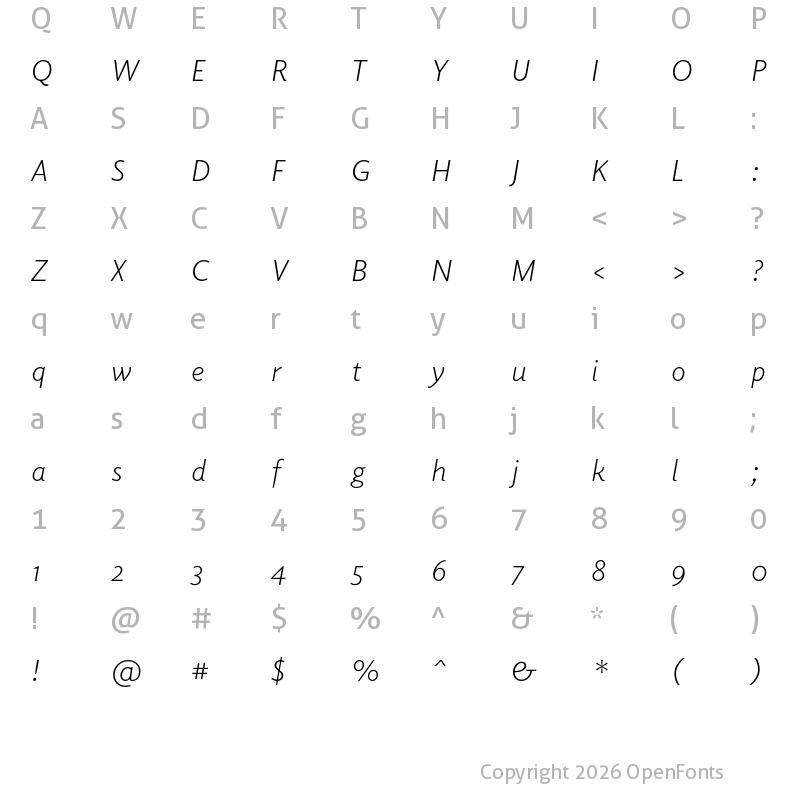 Q W E R T Y U I O P

Q W E R T Y U I O P

A S D F G H J K L :

A S D F G H J K L :

Z X C V B N M < > ?

Z X C V B N M < > ?

q w e r t y u i o p

q w e r t y u i o p

a s d f g h j k l ;

a s d f g h j k l ;

1 2 3 4 5 6 7 8 9 0

1 2 3 4 5 6 7 8 9 0

! @ # $ % ^ & * ( )

! @ # $ % ^ & * ( )

Copyright 2026 OpenFonts